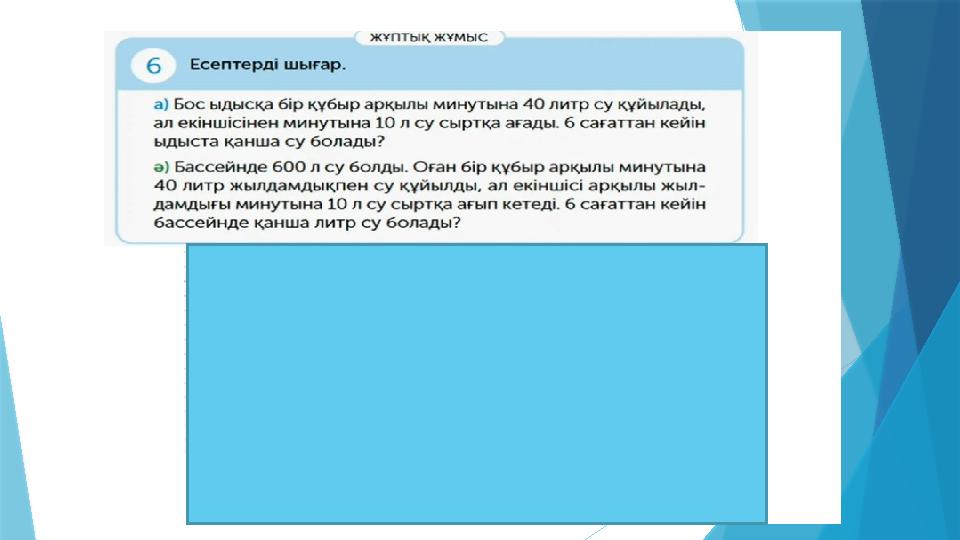 ЖҰПТЫҚ ЖҰМЫС

6 Есептерді шығар.

а) Бос ыдысқа бір құбыр арқылы минутына 40 литр су құйылады, ал екіншісінен минутына 10 л су сыртқа ағады. 6 сағаттан кейін ыдыста қанша су болады?

ә) Бассейнде 600 л су болды. Оған бір құбыр арқылы минутына 40 литр жылдамдықпен су құйылды, ал екіншісі арқылы жылдамдығы минутына 10 л су сыртқа ағып кетеді. 6 сағаттан кейін бассейнде қанша литр су болады?